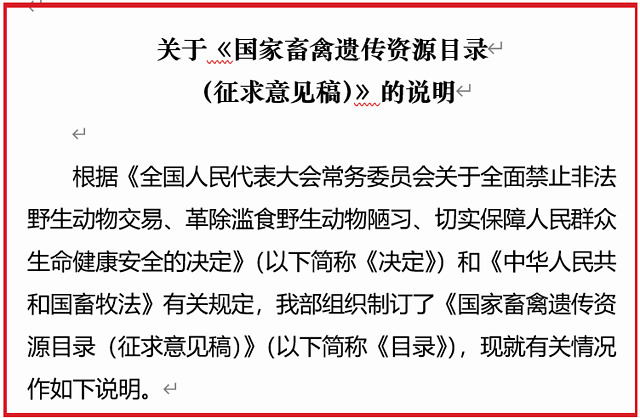 关于《国家畜禽遗传资源目录
（征求意见稿）》的说明

根据《全国人民代表大会常务委员会关于全面禁止非法野生动物交易、革除滥食野生动物陋习、切实保障人民群众生命健康安全的决定》（以下简称《决定》）和《中华人民共和国畜牧法》有关规定，我部组织制订了《国家畜禽遗传资源目录（征求意见稿）》（以下简称《目录》），现就有关情况作如下说明。